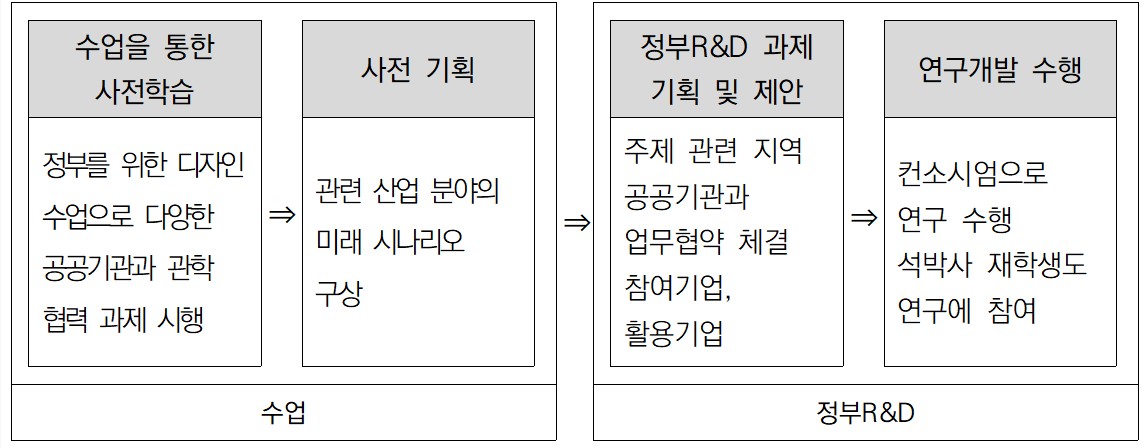 수업을 통한 사전학습

정부를 위한 디자인 수업으로 다양한 공공기관과 관학 협력 과제 시행

⇒

사전 기획

관련 산업 분야의 미래 시나리오 구상

수업

⇒

정부R&D 과제 기획 및 제안

주제 관련 지역 공공기관과 업무협약 체결 참여기업, 활용기업

⇒

연구개발 수행

컨소시엄으로 연구 수행 석박사 재학생도 연구에 참여

정부R&D